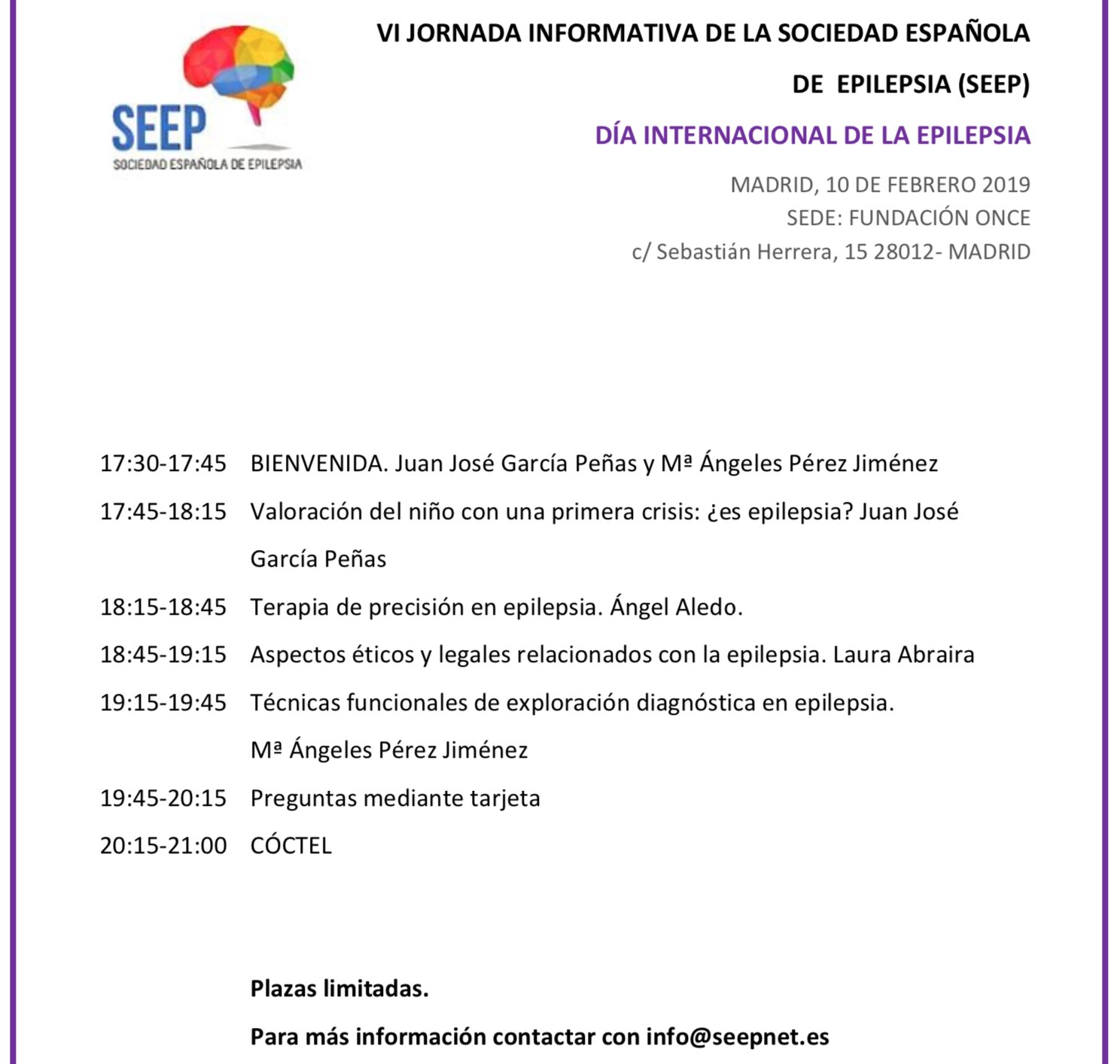 SEEP
SOCIEDAD ESPAÑOLA DE EPILEPSIA

VI JORNADA INFORMATIVA DE LA SOCIEDAD ESPAÑOLA DE EPILEPSIA (SEEP)

DÍA INTERNACIONAL DE LA EPILEPSIA

MADRID, 10 DE FEBRERO 2019
SEDE: FUNDACIÓN ONCE
c/ Sebastián Herrera, 15 28012- MADRID

17:30-17:45 BIENVENIDA. Juan José García Peñas y Mª Ángeles Pérez Jiménez

17:45-18:15 Valoración del niño con una primera crisis: ¿es epilepsia? Juan José García Peñas

18:15-18:45 Terapia de precisión en epilepsia. Ángel Aledo.

18:45-19:15 Aspectos éticos y legales relacionados con la epilepsia. Laura Abraira

19:15-19:45 Técnicas funcionales de exploración diagnóstica en epilepsia. Mª Ángeles Pérez Jiménez

19:45-20:15 Preguntas mediante tarjeta

20:15-21:00 CÓCTEL

Plazas limitadas.

Para más información contactar con info@seepnet.es